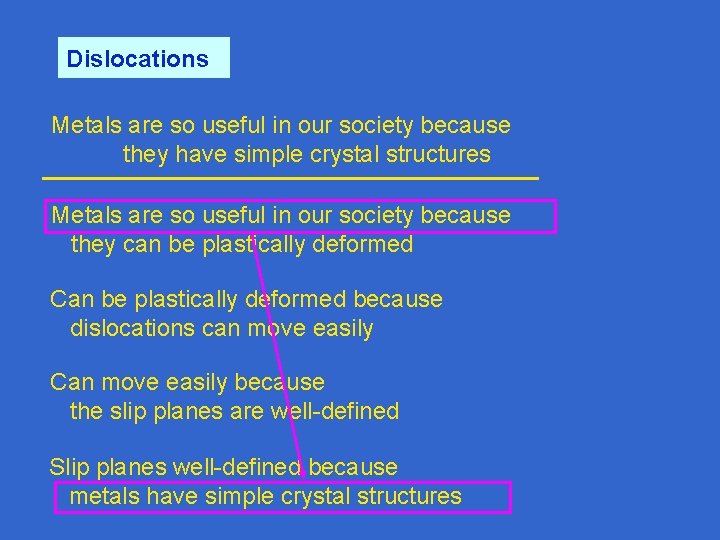 Dislocations

Metals are so useful in our society because they have simple crystal structures

Metals are so useful in our society because they can be plastically deformed

Can be plastically deformed because dislocations can move easily

Can move easily because the slip planes are well-defined

Slip planes well-defined because metals have simple crystal structures